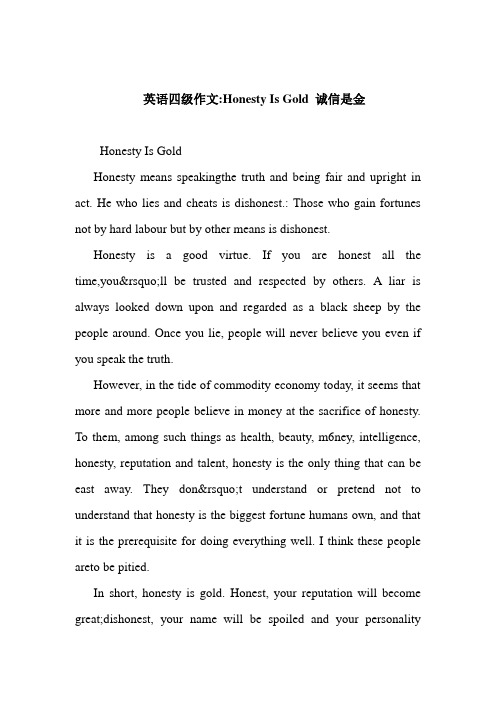 英语四级作文:Honesty Is Gold 诚信是金

Honesty Is Gold

Honesty means speakingthe truth and being fair and upright in act. He who lies and cheats is dishonest.: Those who gain fortunes not by hard labour but by other means is dishonest.

Honesty is a good virtue. If you are honest all the time,you&rsquo;ll be trusted and respected by others. A liar is always looked down upon and regarded as a black sheep by the people around. Once you lie, people will never believe you even if you speak the truth.

However, in the tide of commodity economy today, it seems that more and more people believe in money at the sacrifice of honesty. To them, among such things as health, beauty, m6ney, intelligence, honesty, reputation and talent, honesty is the only thing that can be east away. They don&rsquo;t understand or pretend not to understand that honesty is the biggest fortune humans own, and that it is the prerequisite for doing everything well. I think these people areto be pitied.

In short, honesty is gold. Honest, your reputation will become great;dishonest, your name will be spoiled and your personality